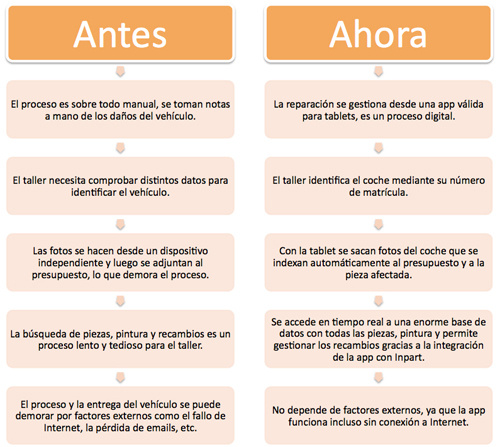 Antes

El proceso es sobre todo manual, se toman notas a mano de los daños del vehículo.

El taller necesita comprobar distintos datos para identificar el vehículo.

Las fotos se hacen desde un dispositivo independiente y luego se adjuntan al presupuesto, lo que demora el proceso.

La búsqueda de piezas, pintura y recambios es un proceso lento y tedioso para el taller.

El proceso y la entrega del vehículo se puede demorar por factores externos como el fallo de Internet, la pérdida de emails, etc.

Ahora

La reparación se gestiona desde una app válida para tablets, es un proceso digital.

El taller identifica el coche mediante su número de matrícula.

Con la tablet se sacan fotos del coche que se indexan automáticamente al presupuesto y a la pieza afectada.

Se accede en tiempo real a una enorme base de datos con todas las piezas, pintura y permite gestionar los recambios gracias a la integración de la app con Inpart.

No depende de factores externos, ya que la app funciona incluso sin conexión a Internet.